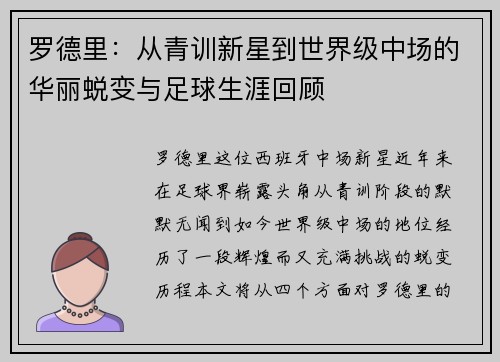 罗德里：从青训新星到世界级中场的华丽蜕变与足球生涯回顾

罗德里这位西班牙中场新星近年来在足球界崭露头角从青训阶段的默默无闻到如今世界级中场的地位经历了一段辉煌而又充满挑战的蜕变历程本文将从四个方面对罗德里的